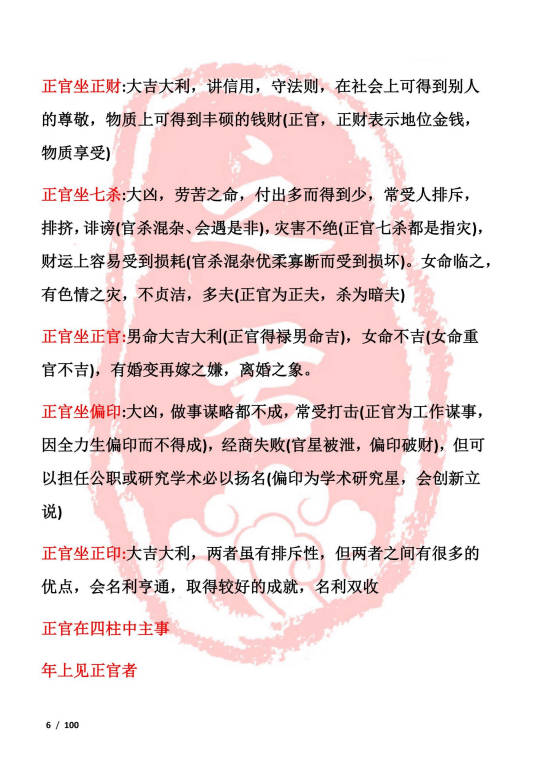 正官坐正财:大吉大利，讲信用，守法则，在社会上可得到别人的尊敬，物质上可得到丰硕的钱财(正官，正财表示地位金钱，物质享受)

正官坐七杀:大凶，劳苦之命，付出多而得到少，常受人排斥，排挤，诽谤(官杀混杂、会遇是非)，灾害不绝(正官七杀都是指灾)，财运上容易受到损耗(官杀混杂优柔寡断而受到损坏)。女命临之，有色情之灾，不贞洁，多夫(正官为正夫，杀为暗夫)

正官坐正官:男命大吉大利(正官得禄男命吉)，女命不吉(女命重官不吉)，有婚变再嫁之嫌，离婚之象。

正官坐偏印:大凶，做事谋略都不成，常受打击(正官为工作谋事，因全力生偏印而不得成)，经商失败(官星被泄，偏印破财)，但可以担任公职或研究学术必以扬名(偏印为学术研究星，会创新立说)

正官坐正印:大吉大利，两者虽有排斥性，但两者之间有很多的优点，会名利亨通，取得较好的成就，名利双收

正官在四柱中主事

年上见正官者

6 / 100